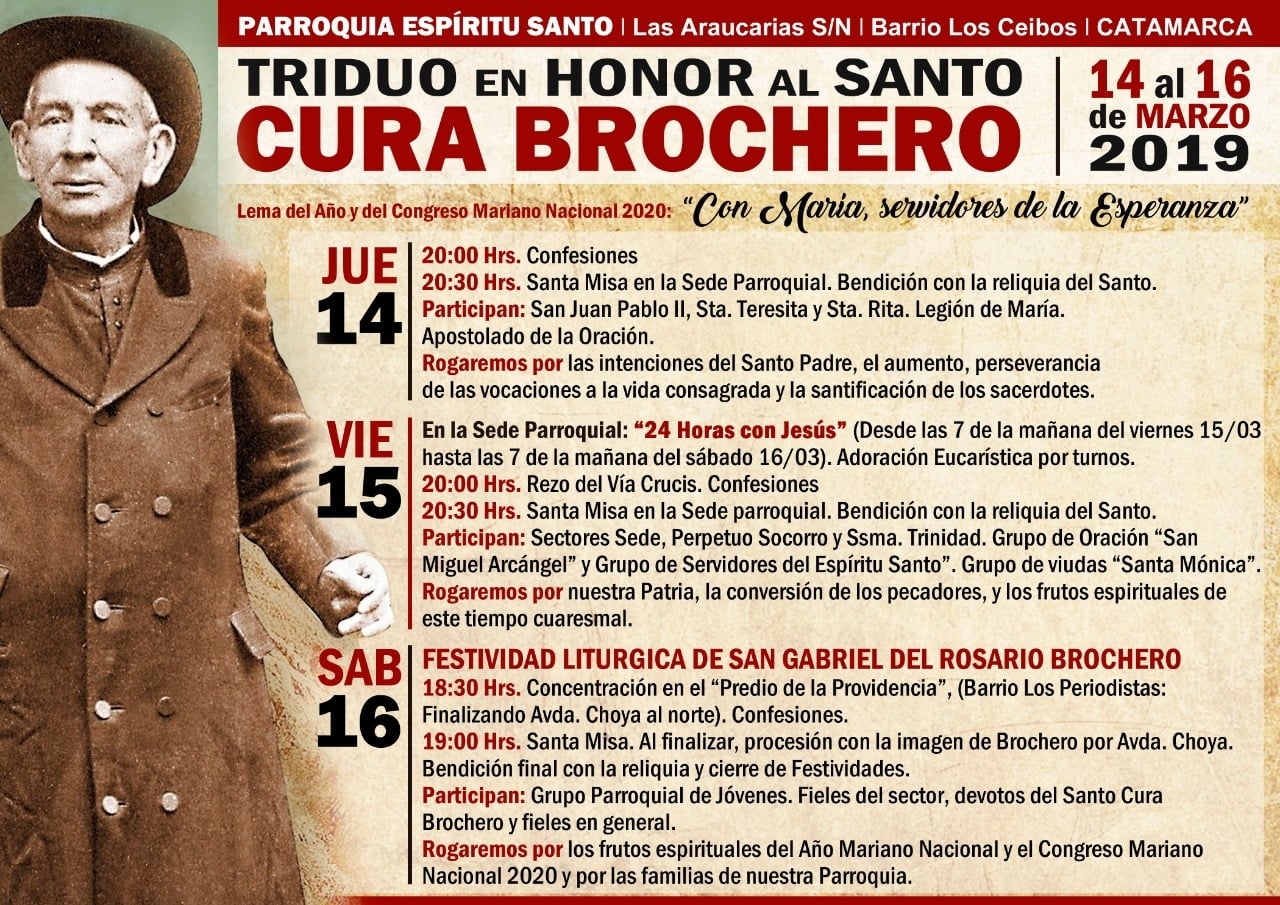 PARROQUIA ESPÍRITU SANTO | Las Araucarias S/N | Barrio Los Ceibos | CATAMARCA

TRIDUO EN HONOR AL SANTO
CURA BROCHERO

14 al 16
de MARZO
2019

Lema del Año y del Congreso Mariano Nacional 2020: "Con María, servidores de la Esperanza"

JUE
14

20:00 Hrs. Confesiones
20:30 Hrs. Santa Misa en la Sede Parroquial. Bendición con la reliquia del Santo.
Participan: San Juan Pablo II, Sta. Teresita y Sta. Rita. Legión de María. Apostolado de la Oración.
Rogaremos por las intenciones del Santo Padre, el aumento, perseverancia de las vocaciones a la vida consagrada y la santificación de los sacerdotes.

VIE
15

En la Sede Parroquial: "24 Horas con Jesús" (Desde las 7 de la mañana del viernes 15/03 hasta las 7 de la mañana del sábado 16/03). Adoración Eucarística por turnos.
20:00 Hrs. Rezo del Vía Crucis. Confesiones
20:30 Hrs. Santa Misa en la Sede parroquial. Bendición con la reliquia del Santo.
Participan: Sectores Sede, Perpetuo Socorro y Ssma. Trinidad. Grupo de Oración "San Miguel Arcángel" y Grupo de Servidores del Espíritu Santo". Grupo de viudas "Santa Mónica".
Rogaremos por nuestra Patria, la conversión de los pecadores, y los frutos espirituales de este tiempo cuaresmal.

SAB
16

FESTIVIDAD LITURGICA DE SAN GABRIEL DEL ROSARIO BROCHERO
18:30 Hrs. Concentración en el "Predio de la Providencia", (Barrio Los Periodistas: Finalizando Avda. Choya al norte). Confesiones.
19:00 Hrs. Santa Misa. Al finalizar, procesión con la imagen de Brochero por Avda. Choya. Bendición final con la reliquia y cierre de Festividades.
Participan: Grupo Parroquial de Jóvenes. Fieles del sector, devotos del Santo Cura Brochero y fieles en general.
Rogaremos por los frutos espirituales del Año Mariano Nacional y el Congreso Mariano Nacional 2020 y por las familias de nuestra Parroquia.